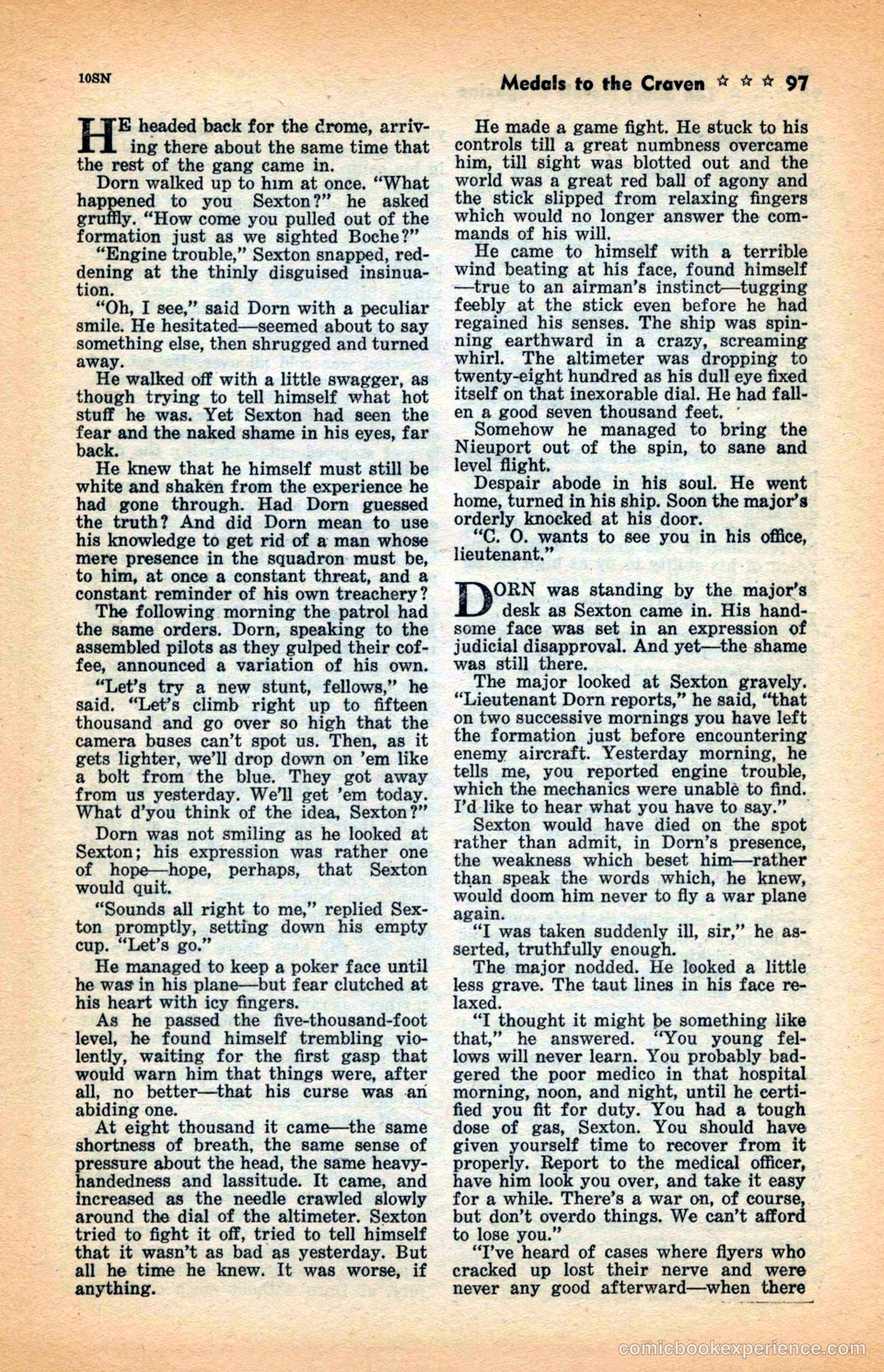 10SN

Medals to the Craven ☆ ☆ ☆ 97

HE headed back for the drome, arriving there about the same time that the rest of the gang came in.

Dorn walked up to him at once. "What happened to you Sexton?" he asked gruffly. "How come you pulled out of the formation just as we sighted Boche?"

"Engine trouble," Sexton snapped, reddening at the thinly disguised insinuation.

"Oh, I see," said Dorn with a peculiar smile. He hesitated—seemed about to say something else, then shrugged and turned away.

He walked off with a little swagger, as though trying to tell himself what hot stuff he was. Yet Sexton had seen the fear and the naked shame in his eyes, far back.

He knew that he himself must still be white and shaken from the experience he had gone through. Had Dorn guessed the truth? And did Dorn mean to use his knowledge to get rid of a man whose mere presence in the squadron must be, to him, at once a constant threat, and a constant reminder of his own treachery?

The following morning the patrol had the same orders. Dorn, speaking to the assembled pilots as they gulped their coffee, announced a variation of his own.

"Let's try a new stunt, fellows," he said. "Let's climb right up to fifteen thousand and go over so high that the camera buses can't spot us. Then, as it gets lighter, we'll drop down on 'em like a bolt from the blue. They got away from us yesterday. We'll get 'em today. What d'you think of the idea, Sexton?"

Dorn was not smiling as he looked at Sexton; his expression was rather one of hope—hope, perhaps, that Sexton would quit.

"Sounds all right to me," replied Sexton promptly, setting down his empty cup. "Let's go."

He managed to keep a poker face until he was in his plane—but fear clutched at his heart with icy fingers.

As he passed the five-thousand-foot level, he found himself trembling violently, waiting for the first gasp that would warn him that things were, after all, no better—that his curse was an abiding one.

At eight thousand it came—the same shortness of breath, the same sense of pressure about the head, the same heavy-handedness and lassitude. It came, and increased as the needle crawled slowly around the dial of the altimeter. Sexton tried to fight it off, tried to tell himself that it wasn't as bad as yesterday. But all he time he knew. It was worse, if anything.

He made a game fight. He stuck to his controls till a great numbness overcame him, till sight was blotted out and the world was a great red ball of agony and the stick slipped from relaxing fingers which would no longer answer the commands of his will.

He came to himself with a terrible wind beating at his face, found himself—true to an airman's instinct—tugging feebly at the stick even before he had regained his senses. The ship was spinning earthward in a crazy, screaming whirl. The altimeter was dropping to twenty-eight hundred as his dull eye fixed itself on that inexorable dial. He had fallen a good seven thousand feet.

Somehow he managed to bring the Nieuport out of the spin, to sane and level flight.

Despair abode in his soul. He went home, turned in his ship. Soon the major's orderly knocked at his door.

"C. O. wants to see you in his office, lieutenant."

DORN was standing by the major's desk as Sexton came in. His handsome face was set in an expression of judicial disapproval. And yet—the shame was still there.

The major looked at Sexton gravely. "Lieutenant Dorn reports," he said, "that on two successive mornings you have left the formation just before encountering enemy aircraft. Yesterday morning, he tells me, you reported engine trouble, which the mechanics were unable to find. I'd like to hear what you have to say."

Sexton would have died on the spot rather than admit, in Dorn's presence, the weakness which beset him—rather than speak the words which, he knew, would doom him never to fly a war plane again.

"I was taken suddenly ill, sir," he asserted, truthfully enough.

The major nodded. He looked a little less grave. The taut lines in his face relaxed.

"I thought it might be something like that," he answered. "You young fellows will never learn. You probably badgered the poor medico in that hospital morning, noon, and night, until he certified you fit for duty. You had a tough dose of gas, Sexton. You should have given yourself time to recover from it properly. Report to the medical officer, have him look you over, and take it easy for a while. There's a war on, of course, but don't overdo things. We can't afford to lose you."

"I've heard of cases where flyers who cracked up lost their nerve and were never any good afterward—when there

comicbookexperience.com